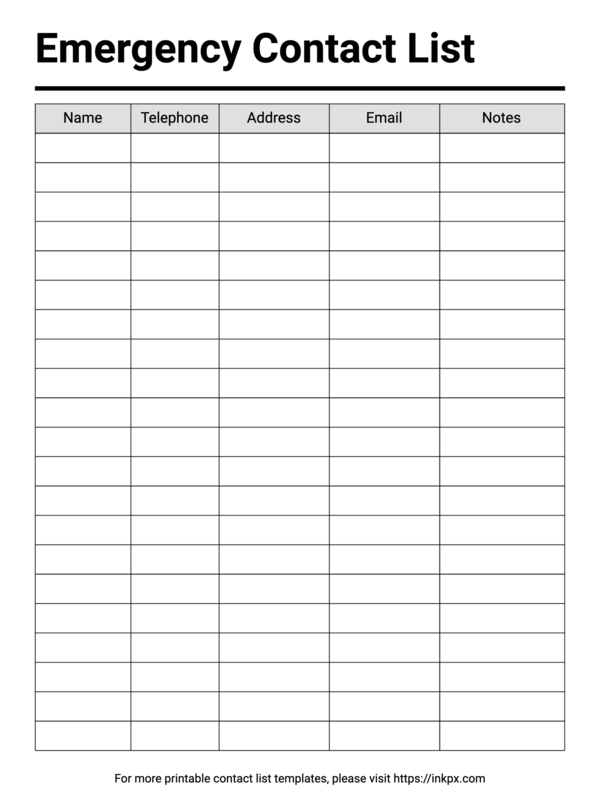 Emergency Contact List

| Name | Telephone | Address | Email | Notes |
|---|---|---|---|---|
| | | | | |
| | | | | |
| | | | | |
| | | | | |
| | | | | |
| | | | | |
| | | | | |
| | | | | |
| | | | | |
| | | | | |
| | | | | |
| | | | | |
| | | | | |
| | | | | |
| | | | | |
| | | | | |
| | | | | |
| | | | | |
| | | | | |
| | | | | |
| | | | | |

For more printable contact list templates, please visit https://inkpx.com